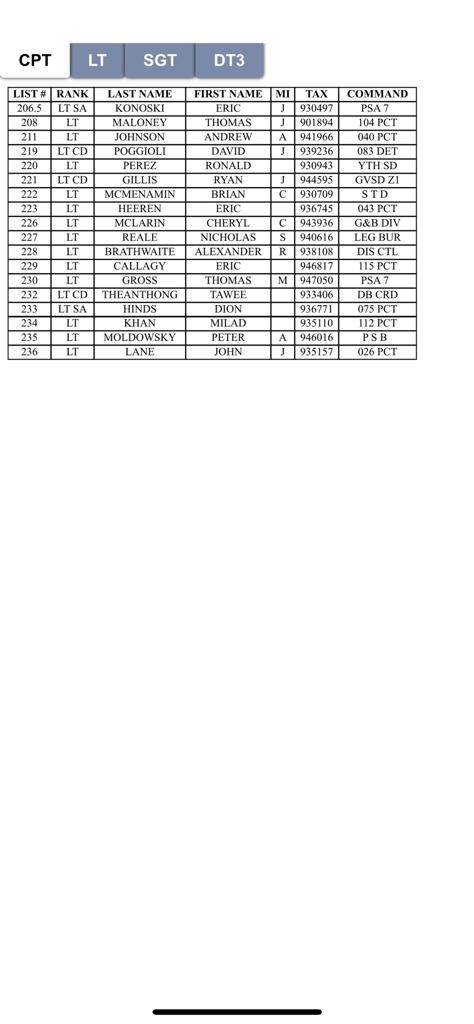 CPT LT SGT DT3

| LIST # | RANK | LAST NAME | FIRST NAME | MI | TAX | COMMAND |
|---|---|---|---|---|---|---|
| 206.5 | LT SA | KONOSKI | ERIC | J | 930497 | PSA 7 |
| 208 | LT | MALONEY | THOMAS | J | 901894 | 104 PCT |
| 211 | LT | JOHNSON | ANDREW | A | 941966 | 040 PCT |
| 219 | LT CD | POGGIOLI | DAVID | J | 939236 | 083 DET |
| 220 | LT | PEREZ | RONALD | | 930943 | YTH SD |
| 221 | LT CD | GILLIS | RYAN | J | 944595 | GVSD Z1 |
| 222 | LT | MCMENAMIN | BRIAN | C | 930709 | S T D |
| 223 | LT | HEEREN | ERIC | | 936745 | 043 PCT |
| 226 | LT | MCLARIN | CHERYL | C | 943936 | G&B DIV |
| 227 | LT | REALE | NICHOLAS | S | 940616 | LEG BUR |
| 228 | LT | BRATHWAITE | ALEXANDER | R | 938108 | DIS CTL |
| 229 | LT | CALLAGY | ERIC | | 946817 | 115 PCT |
| 230 | LT | GROSS | THOMAS | M | 947050 | PSA 7 |
| 232 | LT CD | THEANTHONG | TAWEE | | 933406 | DB CRD |
| 233 | LT SA | HINDS | DION | | 936771 | 075 PCT |
| 234 | LT | KHAN | MILAD | | 935110 | 112 PCT |
| 235 | LT | MOLDOWSKY | PETER | A | 946016 | P S B |
| 236 | LT | LANE | JOHN | J | 935157 | 026 PCT |